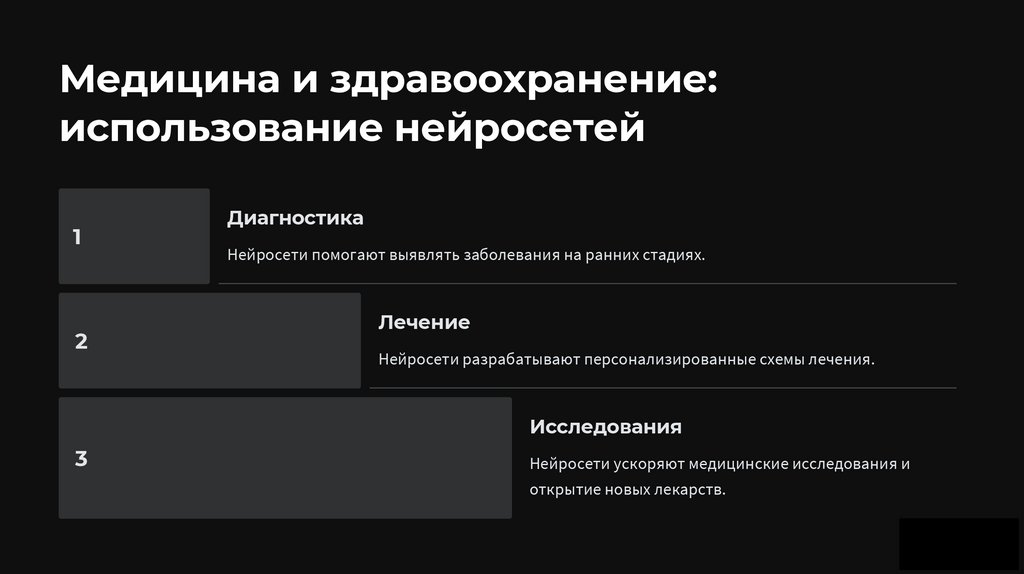 Медицина и здравоохранение: использование нейросетей

1

Диагностика

Нейросети помогают выявлять заболевания на ранних стадиях.

2

Лечение

Нейросети разрабатывают персонализированные схемы лечения.

3

Исследования

Нейросети ускоряют медицинские исследования и открытие новых лекарств.